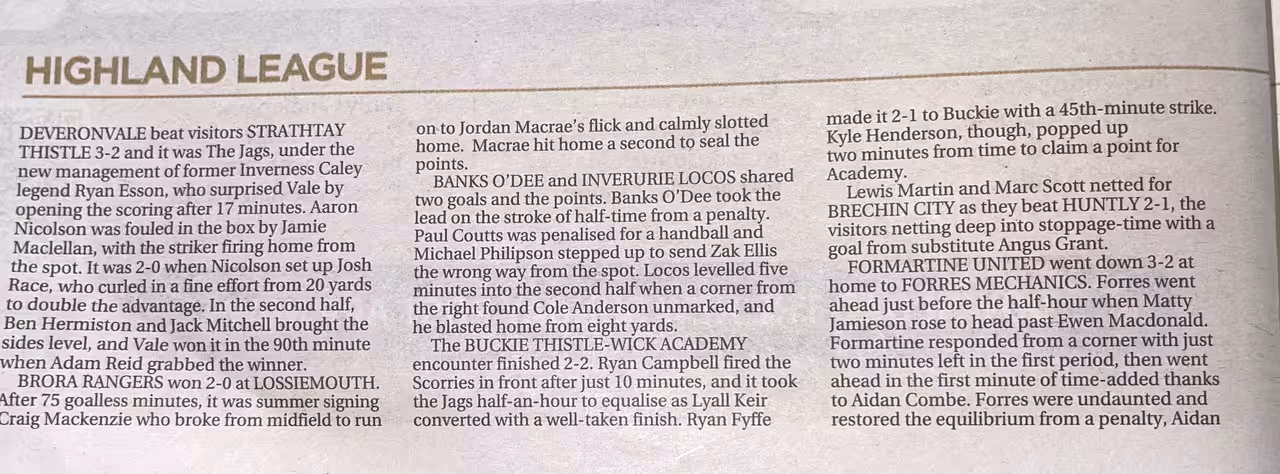 HIGHLAND LEAGUE

DEVERONVALE beat visitors STRATHTAY THISTLE 3-2 and it was The Jags, under the new management of former Inverness Caley legend Ryan Esson, who surprised Vale by opening the scoring after 17 minutes. Aaron Nicolson was fouled in the box by Jamie Maclellan, with the striker firing home from the spot. It was 2-0 when Nicolson set up Josh Race, who curled in a fine effort from 20 yards to double the advantage. In the second half, Ben Hermiston and Jack Mitchell brought the sides level, and Vale won it in the 90th minute when Adam Reid grabbed the winner.

BRORA RANGERS won 2-0 at LOSSIEMOUTH. After 75 goalless minutes, it was summer signing Craig Mackenzie who broke from midfield to run on to Jordan Macrae's flick and calmly slotted home. Macrae hit home a second to seal the points.

BANKS O'DEE and INVERURIE LOCOS shared two goals and the points. Banks O'Dee took the lead on the stroke of half-time from a penalty. Paul Coutts was penalised for a handball and Michael Philipson stepped up to send Zak Ellis the wrong way from the spot. Locos levelled five minutes into the second half when a corner from the right found Cole Anderson unmarked, and he blasted home from eight yards.

The BUCKIE THISTLE-WICK ACADEMY encounter finished 2-2. Ryan Campbell fired the Scorries in front after just 10 minutes, and it took the Jags half-an-hour to equalise as Lyall Keir converted with a well-taken finish. Ryan Fyffe made it 2-1 to Buckie with a 45th-minute strike. Kyle Henderson, though, popped up two minutes from time to claim a point for Academy.

Lewis Martin and Marc Scott netted for BRECHIN CITY as they beat HUNTLY 2-1, the visitors netting deep into stoppage-time with a goal from substitute Angus Grant.

FORMARTINE UNITED went down 3-2 at home to FORRES MECHANICS. Forres went ahead just before the half-hour when Matty Jamieson rose to head past Ewen Macdonald. Formartine responded from a corner with just two minutes left in the first period, then went ahead in the first minute of time-added thanks to Aidan Combe. Forres were undaunted and restored the equilibrium from a penalty, Aidan